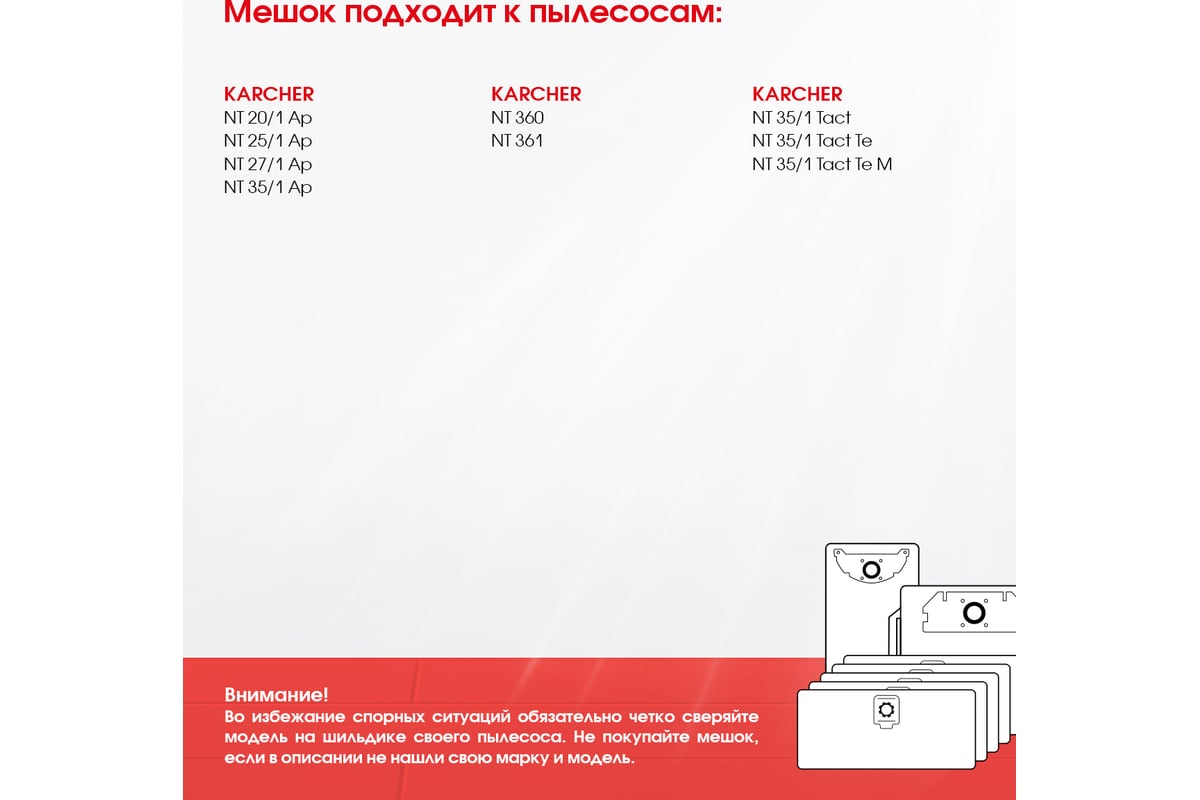 Мешок подходит к пылесосам:

KARCHER
NT 20/1 Ap
NT 25/1 Ap
NT 27/1 Ap
NT 35/1 Ap

KARCHER
NT 360
NT 361

KARCHER
NT 35/1 Tact
NT 35/1 Tact Te
NT 35/1 Tact Te M

Внимание!
Во избежание спорных ситуаций обязательно четко сверяйте модель на шильдике своего пылесоса. Не покупайте мешок, если в описании не нашли свою марку и модель.